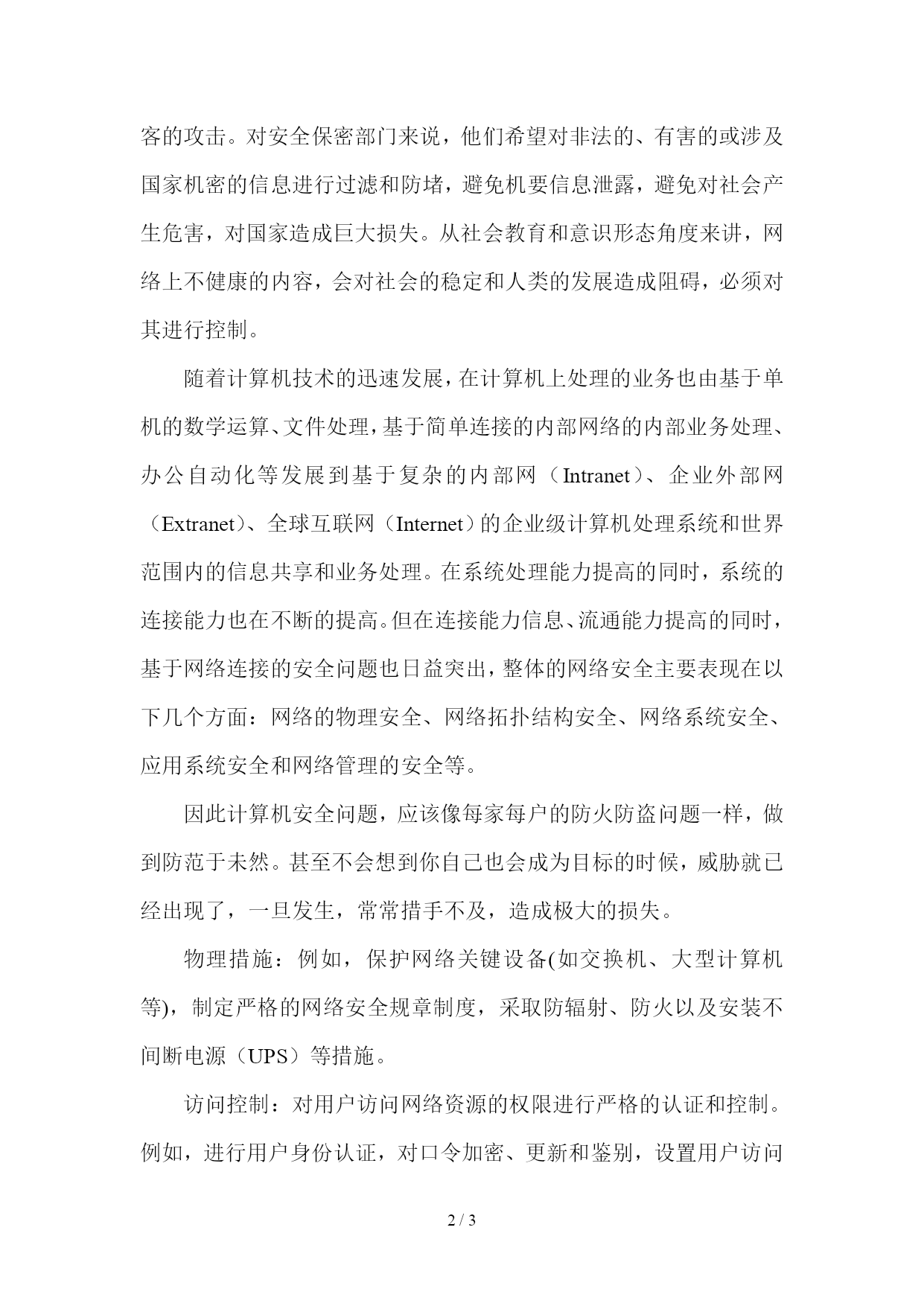 客的攻击。对安全保密部门来说，他们希望对非法的、有害的或涉及国家机密的信息进行过滤和防堵，避免机要信息泄露，避免对社会产生危害，对国家造成巨大损失。从社会教育和意识形态角度来讲，网络上不健康的内容，会对社会的稳定和人类的发展造成阻碍，必须对其进行控制。

随着计算机技术的迅速发展，在计算机上处理的业务也由基于单机的数学运算、文件处理，基于简单连接的内部网络的内部业务处理、办公自动化等发展到基于复杂的内部网（Intranet）、企业外部网（Extranet）、全球互联网（Internet）的企业级计算机处理系统和世界范围内的信息共享和业务处理。在系统处理能力提高的同时，系统的连接能力也在不断的提高。但在连接能力信息、流通能力提高的同时，基于网络连接的安全问题也日益突出，整体的网络安全主要表现在以下几个方面：网络的物理安全、网络拓扑结构安全、网络系统安全、应用系统安全和网络管理的安全等。

因此计算机安全问题，应该像每家每户的防火防盗问题一样，做到防范于未然。甚至不会想到你自己也会成为目标的时候，威胁就已经出现了，一旦发生，常常措手不及，造成极大的损失。

物理措施：例如，保护网络关键设备(如交换机、大型计算机等)，制定严格的网络安全规章制度，采取防辐射、防火以及安装不间断电源（UPS）等措施。

访问控制：对用户访问网络资源的权限进行严格的认证和控制。例如，进行用户身份认证，对口令加密、更新和鉴别，设置用户访问

2 / 3